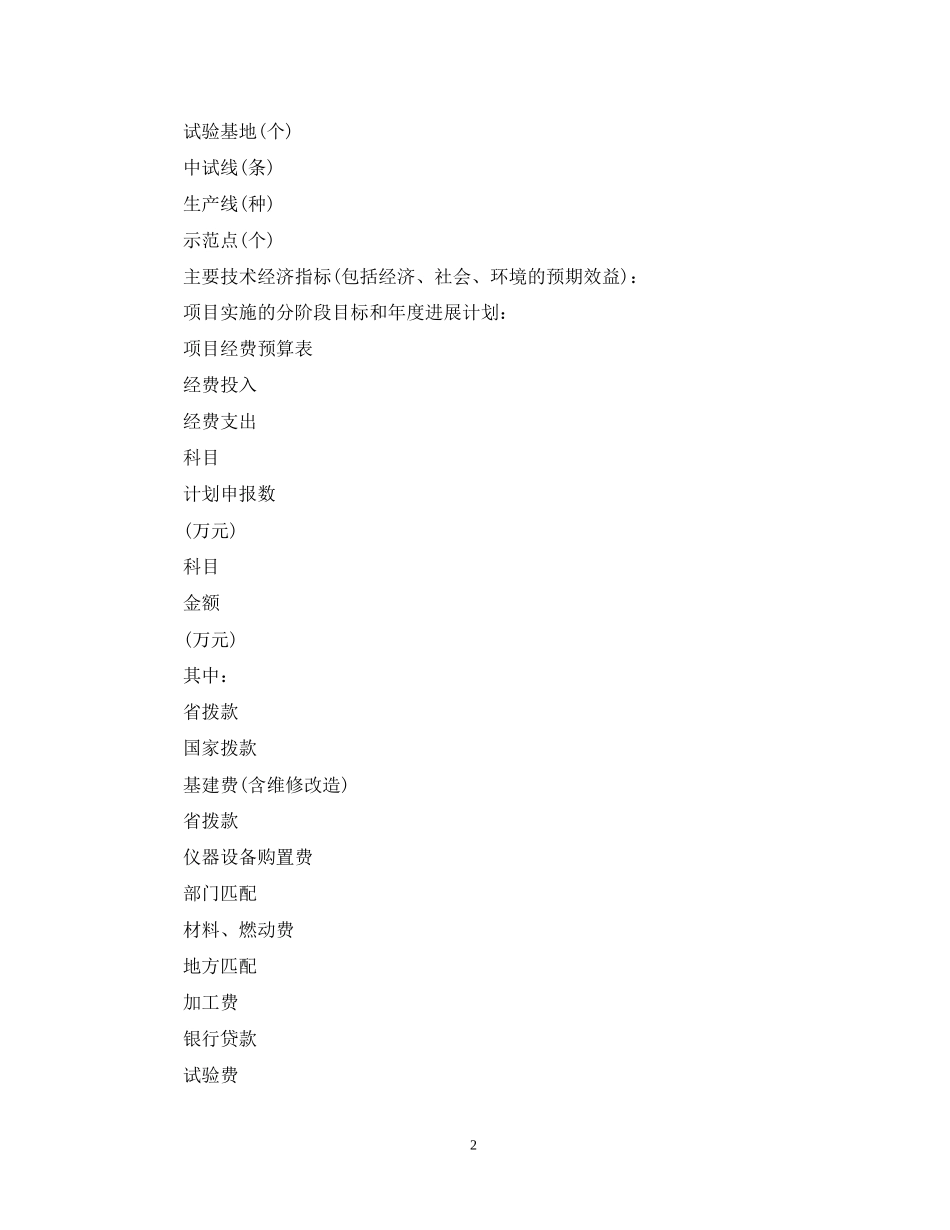 试验基地(个)

中试线(条)

生产线(种)

示范点(个)

主要技术经济指标(包括经济、社会、环境的预期效益):

项目实施的分阶段目标和年度进展计划:

项目经费预算表

经费投入

经费支出

科目

计划申报数

(万元)

科目

金额

(万元)

其中:

省拨款

国家拨款

基建费(含维修改造)

省拨款

仪器设备购置费

部门匹配

材料、燃动费

地方匹配

加工费

银行贷款

试验费

2